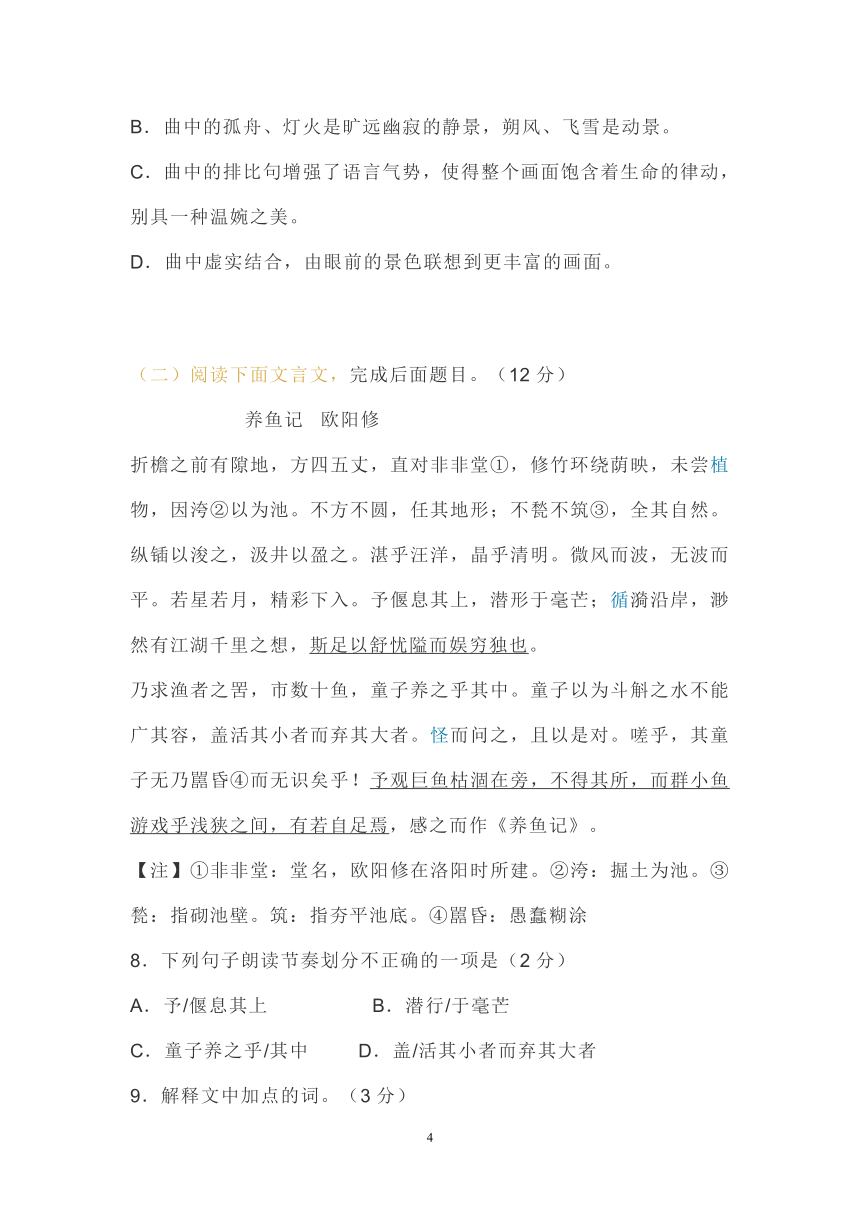 B．曲中的孤舟、灯火是旷远幽寂的静景，朔风、飞雪是动景。

C．曲中的排比句增强了语言气势，使得整个画面饱含着生命的律动，别具一种温婉之美。

D．曲中虚实结合，由眼前的景色联想到更丰富的画面。

（二）阅读下面文言文，完成后面题目。（12 分）

养鱼记　欧阳修

折檐之前有隙地，方四五丈，直对非非堂①，修竹环绕荫映，未尝植物，因洿②以为池。不方不圆，任其地形；不甃不筑③，全其自然。纵锸以浚之，汲井以盈之。湛乎汪洋，晶乎清明。微风而波，无波而平。若星若月，精彩下入。予偃息其上，潜形于毫芒；循漪沿岸，渺然有江湖千里之想，斯足以舒忧隘而娱穷独也。

乃求渔者之罟，市数十鱼，童子养之乎其中。童子以为斗斛之水不能广其容，盖活其小者而弃其大者。怪而问之，且以是对。嗟乎，其童子无乃嚚昏④而无识矣乎！予观巨鱼枯涸在旁，不得其所，而群小鱼游戏乎浅狭之间，有若自足焉，感之而作《养鱼记》。

【注】①非非堂：堂名，欧阳修在洛阳时所建。②洿：掘土为池。③甃：指砌池壁。筑：指夯平池底。④嚚昏：愚蠢糊涂

8．下列句子朗读节奏划分不正确的一项是（2 分）

A．予/偃息其上　　B．潜行/于毫芒

C．童子养之乎/其中　　D．盖/活其小者而弃其大者

9．解释文中加点的词。（3 分）

4